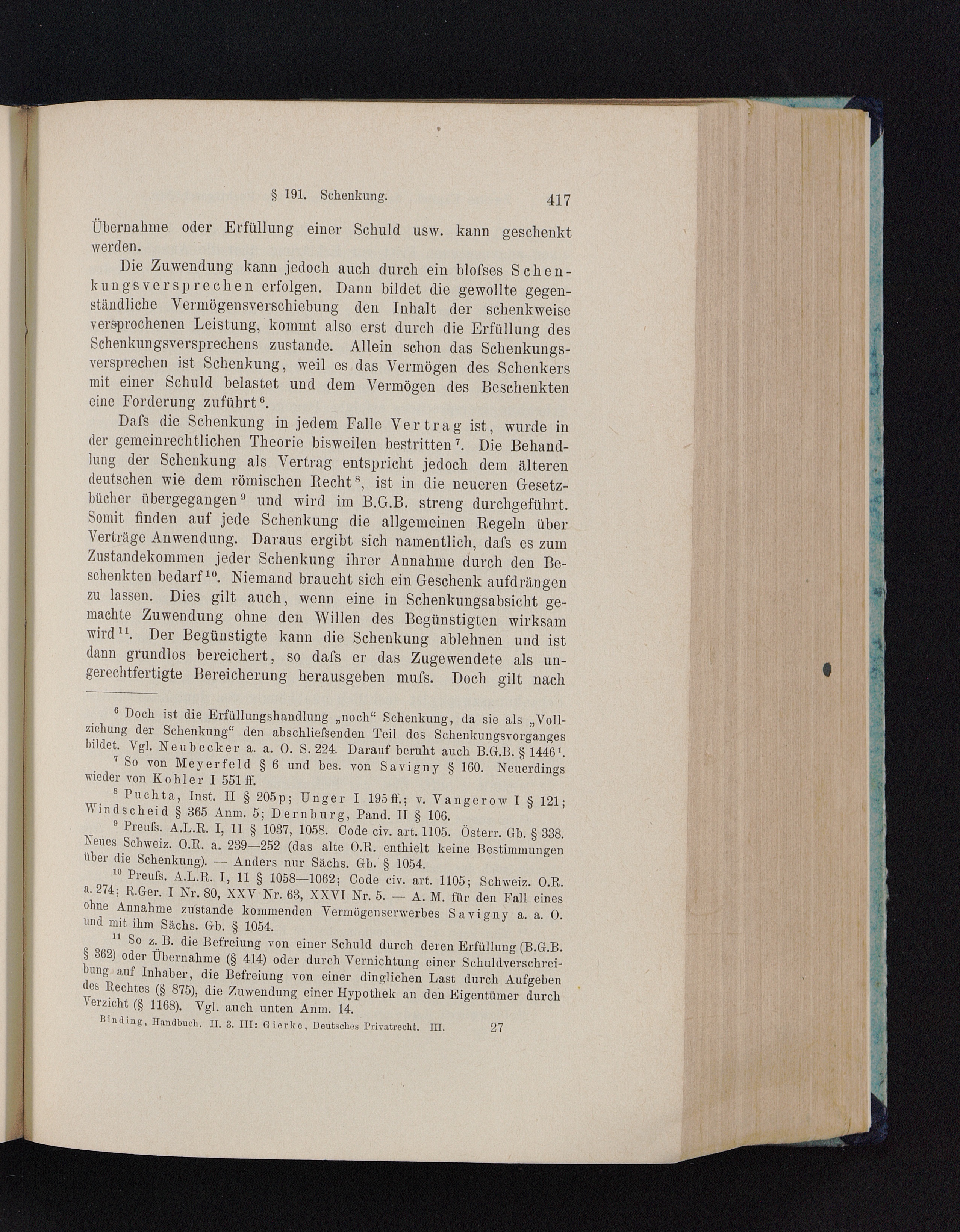 § 191. Schenkung. 417

Übernahme oder Erfüllung einer Schuld usw. kann geschenkt werden.

Die Zuwendung kann jedoch auch durch ein bloſses Schenkungsversprechen erfolgen. Dann bildet die gewollte gegenständliche Vermögensverschiebung den Inhalt der schenkweise versprochenen Leistung, kommt also erst durch die Erfüllung des Schenkungsversprechens zustande. Allein schon das Schenkungsversprechen ist Schenkung, weil es das Vermögen des Schenkers mit einer Schuld belastet und dem Vermögen des Beschenkten eine Forderung zuführt$^6$.

Daſs die Schenkung in jedem Falle Vertrag ist, wurde in der gemeinrechtlichen Theorie bisweilen bestritten$^7$. Die Behandlung der Schenkung als Vertrag entspricht jedoch dem älteren deutschen wie dem römischen Recht$^8$, ist in die neueren Gesetzbücher übergegangen$^9$ und wird im B.G.B. streng durchgeführt. Somit finden auf jede Schenkung die allgemeinen Regeln über Verträge Anwendung. Daraus ergibt sich namentlich, daſs es zum Zustandekommen jeder Schenkung ihrer Annahme durch den Beschenkten bedarf$^{10}$. Niemand braucht sich ein Geschenk aufdrängen zu lassen. Dies gilt auch, wenn eine in Schenkungsabsicht gemachte Zuwendung ohne den Willen des Begünstigten wirksam wird$^{11}$. Der Begünstigte kann die Schenkung ablehnen und ist dann grundlos bereichert, so daſs er das Zugewendete als ungerechtfertigte Bereicherung herausgeben muſs. Doch gilt nach

$^6$ Doch ist die Erfüllungshandlung „noch“ Schenkung, da sie als „Vollziehung der Schenkung“ den abschlieſsenden Teil des Schenkungsvorganges bildet. Vgl. Neubecker a. a. O. S. 224. Darauf beruht auch B.G.B. § 1446$^1$.

$^7$ So von Meyerfeld § 6 und bes. von Savigny § 160. Neuerdings wieder von Kohler I 551 ff.

$^8$ Puchta, Inst. II § 205p; Unger I 195 ff.; v. Vangerow I § 121; Windscheid § 365 Anm. 5; Dernburg, Pand. II § 106.

$^9$ Preuſs. A.L.R. I, 11 § 1037, 1058. Code civ. art. 1105. Österr. Gb. § 338. Neues Schweiz. O.R. a. 239—252 (das alte O.R. enthielt keine Bestimmungen über die Schenkung). — Anders nur Sächs. Gb. § 1054.

$^{10}$ Preuſs. A.L.R. I, 11 § 1058—1062; Code civ. art. 1105; Schweiz. O.R. a. 274; R.Ger. I Nr. 80, XXV Nr. 63, XXVI Nr. 5. — A. M. für den Fall eines ohne Annahme zustande kommenden Vermögenserwerbes Savigny a. a. O. und mit ihm Sächs. Gb. § 1054.

$^{11}$ So z. B. die Befreiung von einer Schuld durch deren Erfüllung (B.G.B. § 362) oder Übernahme (§ 414) oder durch Vernichtung einer Schuldverschreibung auf Inhaber, die Befreiung von einer dinglichen Last durch Aufgeben des Rechtes (§ 875), die Zuwendung einer Hypothek an den Eigentümer durch Verzicht (§ 1168). Vgl. auch unten Anm. 14.

Binding, Handbuch. II. 3. III: Gierke, Deutsches Privatrecht. III. 27